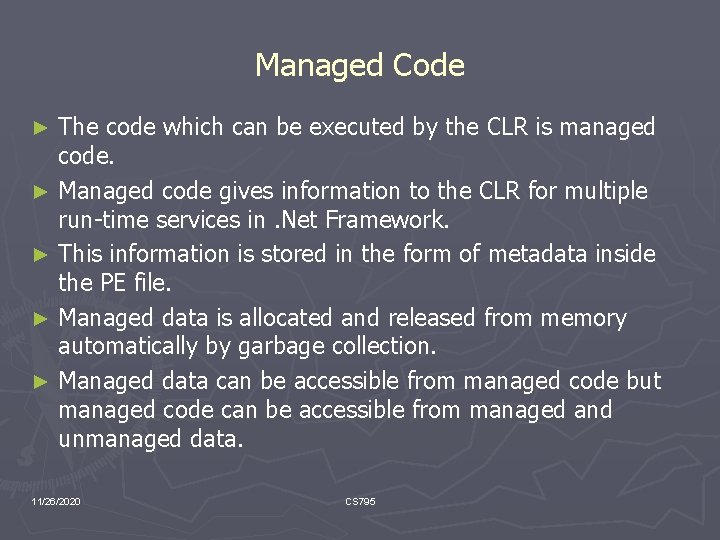 Managed Code

► The code which can be executed by the CLR is managed code.

► Managed code gives information to the CLR for multiple run-time services in .Net Framework.

► This information is stored in the form of metadata inside the PE file.

► Managed data is allocated and released from memory automatically by garbage collection.

► Managed data can be accessible from managed code but managed code can be accessible from managed and unmanaged data.

11/26/2020

CS795